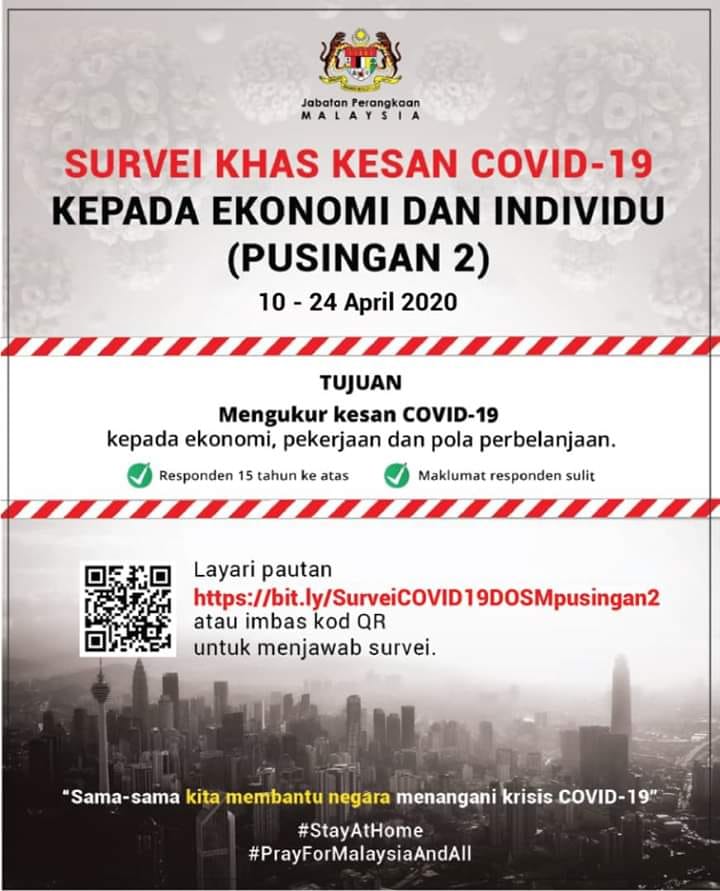 Jabatan Perangkaan
MALAYSIA

SURVEI KHAS KESAN COVID-19
KEPADA EKONOMI DAN INDIVIDU
(PUSINGAN 2)

10 - 24 April 2020

TUJUAN

Mengukur kesan COVID-19
kepada ekonomi, pekerjaan dan pola perbelanjaan.

Responden 15 tahun ke atas

Maklumat responden sulit

Layari pautan
https://bit.ly/SurveiCOVID19DOSMpusingan2
atau imbas kod QR
untuk menjawab survei.

"Sama-sama kita membantu negara menangani krisis COVID-19"

#StayAtHome
#PrayForMalaysiaAndAll